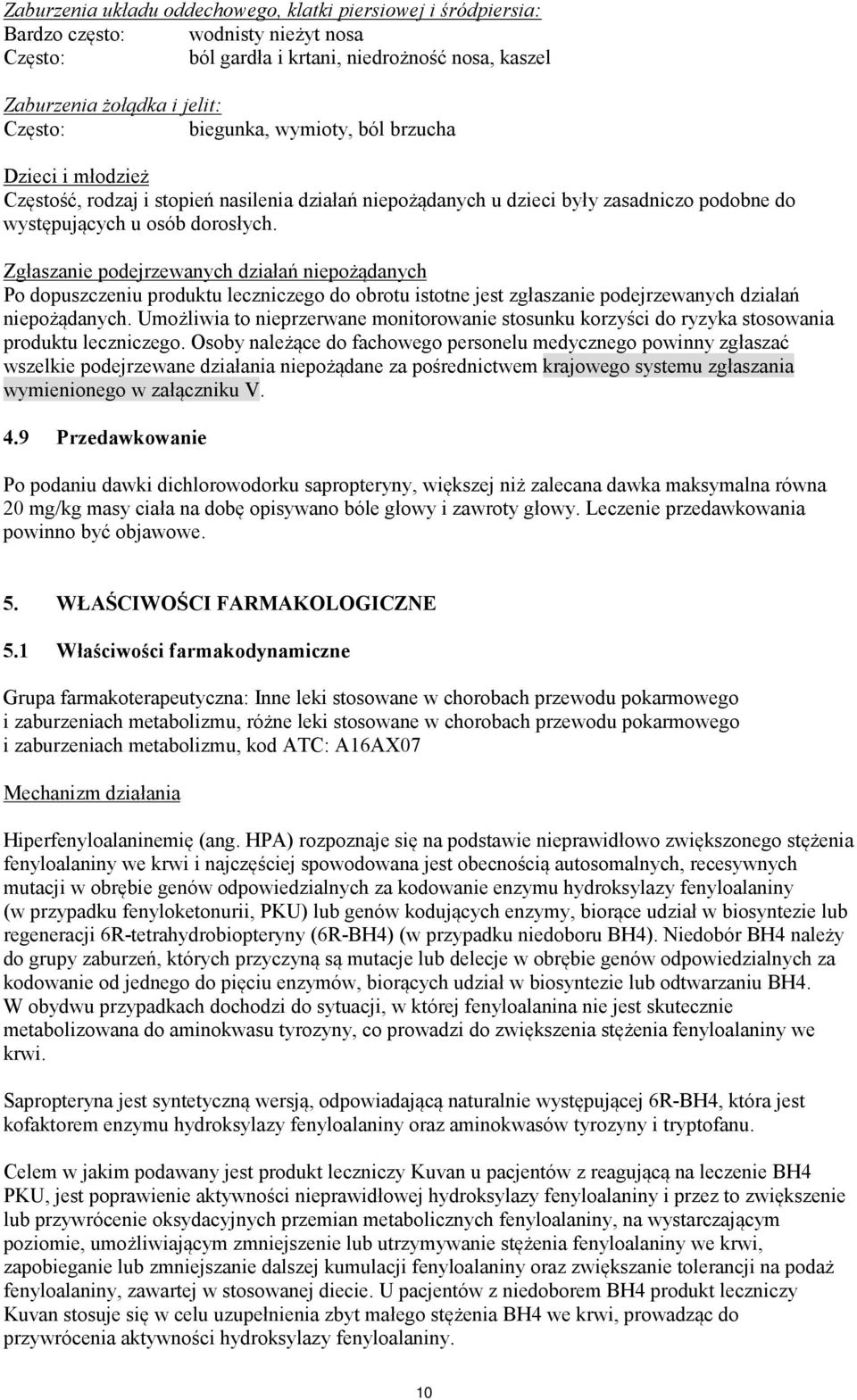 Zaburzenia układu oddechowego, klatki piersiowej i śródpiersia:
Bardzo często: wodnisty nieżyt nosa
Często: ból gardła i krtani, niedrożność nosa, kaszel

Zaburzenia żołądka i jelit:
Często: biegunka, wymioty, ból brzucha

Dzieci i młodzież
Częstość, rodzaj i stopień nasilenia działań niepożądanych u dzieci były zasadniczo podobne do występujących u osób dorosłych.

Zgłaszanie podejrzewanych działań niepożądanych
Po dopuszczeniu produktu leczniczego do obrotu istotne jest zgłaszanie podejrzewanych działań niepożądanych. Umożliwia to nieprzerwane monitorowanie stosunku korzyści do ryzyka stosowania produktu leczniczego. Osoby należące do fachowego personelu medycznego powinny zgłaszać wszelkie podejrzewane działania niepożądane za pośrednictwem krajowego systemu zgłaszania wymienionego w załączniku V.

4.9 Przedawkowanie

Po podaniu dawki dichlorowodorku sapropteryny, większej niż zalecana dawka maksymalna równa 20 mg/kg masy ciała na dobę opisywano bóle głowy i zawroty głowy. Leczenie przedawkowania powinno być objawowe.

5. WŁAŚCIWOŚCI FARMAKOLOGICZNE

5.1 Właściwości farmakodynamiczne

Grupa farmakoterapeutyczna: Inne leki stosowane w chorobach przewodu pokarmowego i zaburzeniach metabolizmu, różne leki stosowane w chorobach przewodu pokarmowego i zaburzeniach metabolizmu, kod ATC: A16AX07

Mechanizm działania

Hiperfenyloalaninemię (ang. HPA) rozpoznaje się na podstawie nieprawidłowo zwiększonego stężenia fenyloalaniny we krwi i najczęściej spowodowana jest obecnością autosomalnych, recesywnych mutacji w obrębie genów odpowiedzialnych za kodowanie enzymu hydroksylazy fenyloalaniny (w przypadku fenyloketonurii, PKU) lub genów kodujących enzymy, biorące udział w biosyntezie lub regeneracji 6R-tetrahydrobiopteryny (6R-BH4) (w przypadku niedoboru BH4). Niedobór BH4 należy do grupy zaburzeń, których przyczyną są mutacje lub delecje w obrębie genów odpowiedzialnych za kodowanie od jednego do pięciu enzymów, biorących udział w biosyntezie lub odtwarzaniu BH4. W obydwu przypadkach dochodzi do sytuacji, w której fenyloalanina nie jest skutecznie metabolizowana do aminokwasu tyrozyny, co prowadzi do zwiększenia stężenia fenyloalaniny we krwi.

Sapropteryna jest syntetyczną wersją, odpowiadającą naturalnie występującej 6R-BH4, która jest kofaktorem enzymu hydroksylazy fenyloalaniny oraz aminokwasów tyrozyny i tryptofanu.

Celem w jakim podawany jest produkt leczniczy Kuvan u pacjentów z reagującą na leczenie BH4 PKU, jest poprawienie aktywności nieprawidłowej hydroksylazy fenyloalaniny i przez to zwiększenie lub przywrócenie oksydacyjnych przemian metabolicznych fenyloalaniny, na wystarczającym poziomie, umożliwiającym zmniejszenie lub utrzymywanie stężenia fenyloalaniny we krwi, zapobieganie lub zmniejszanie dalszej kumulacji fenyloalaniny oraz zwiększanie tolerancji na podaż fenyloalaniny, zawartej w stosowanej diecie. U pacjentów z niedoborem BH4 produkt leczniczy Kuvan stosuje się w celu uzupełnienia zbyt małego stężenia BH4 we krwi, prowadząc do przywrócenia aktywności hydroksylazy fenyloalaniny.

10